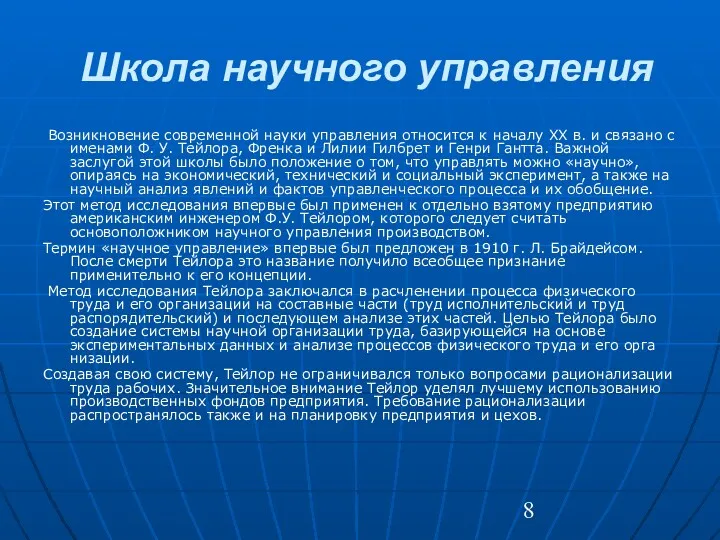 Школа научного управления

Возникновение современной науки управления относится к началу XX в. и связано с именами Ф. У. Тейлора, Френка и Лилии Гилбрет и Генри Гантта. Важной заслугой этой школы было положение о том, что управлять можно «научно», опираясь на экономический, технический и социальный эксперимент, а также на научный анализ явлений и фактов управленческого процесса и их обобщение.

Этот метод исследования впервые был применен к отдельно взятому предприятию американским инженером Ф.У. Тейлором, которого следует считать основоположником научного управления производством.

Термин «научное управление» впервые был предложен в 1910 г. Л. Брайдейсом. После смерти Тейлора это название получило всеобщее признание применительно к его концепции.

Метод исследования Тейлора заключался в расчленении процесса физического труда и его организации на составные части (труд исполнительский и труд распорядительский) и последующем анализе этих частей. Целью Тейлора было создание системы научной организации труда, базирующейся на основе экспериментальных данных и анализе процессов физического труда и его орга низации.

Создавая свою систему, Тейлор не ограничивался только вопросами рационализации труда рабочих. Значительное внимание Тейлор уделял лучшему использованию производственных фондов предприятия. Требование рационализации распространялось также и на планировку предприятия и цехов.

8